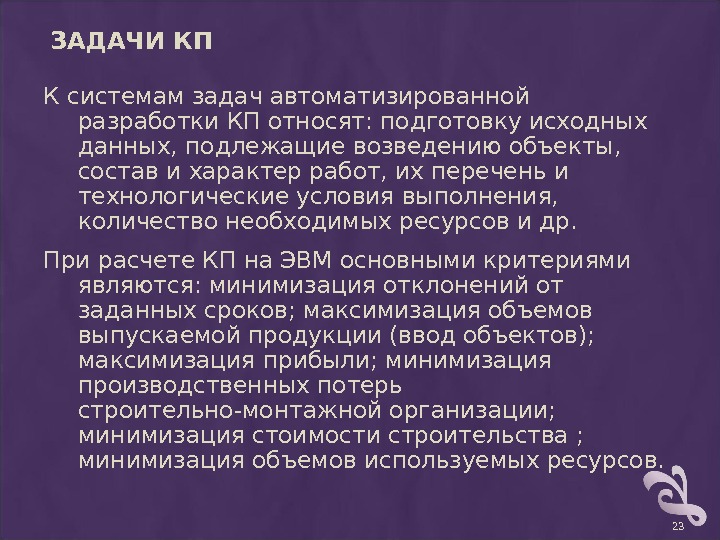 ЗАДАЧИ КП

К системам задач автоматизированной разработки КП относят: подготовку исходных данных, подлежащие возведению объекты, состав и характер работ, их перечень и технологические условия выполнения, количество необходимых ресурсов и др.

При расчете КП на ЭВМ основными критериями являются: минимизация отклонений от заданных сроков; максимизация объемов выпускаемой продукции (ввод объектов); максимизация прибыли; минимизация производственных потерь строительно-монтажной организации; минимизация стоимости строительства ; минимизация объемов используемых ресурсов.

23